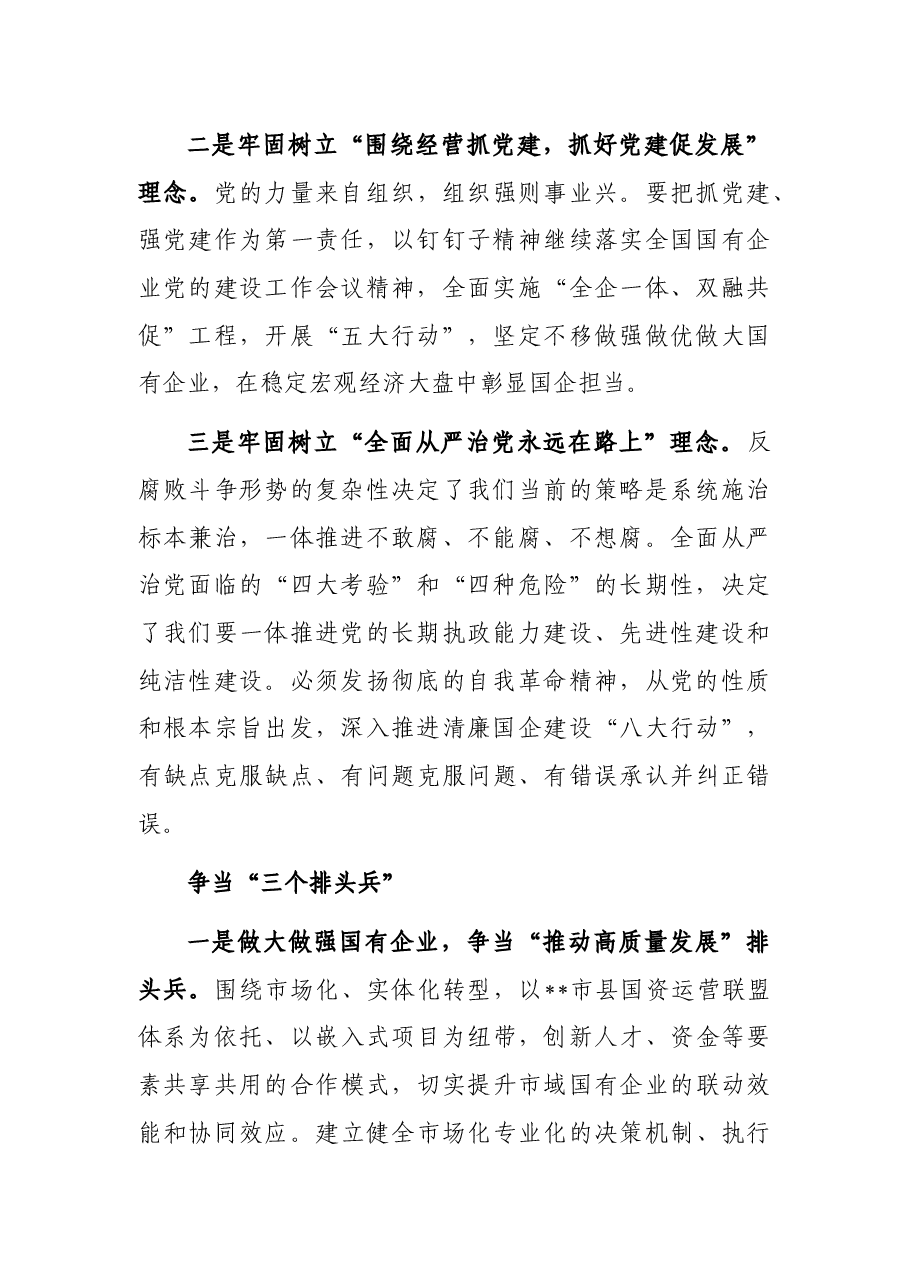 二是牢固树立“围绕经营抓党建，抓好党建促发展”理念。党的力量来自组织，组织强则事业兴。要把抓党建、强党建作为第一责任，以钉钉子精神继续落实全国国有企业党的建设工作会议精神，全面实施“全企一体、双融共促”工程，开展“五大行动”，坚定不移做强做优做大国有企业，在稳定宏观经济大盘中彰显国企担当。

三是牢固树立“全面从严治党永远在路上”理念。反腐败斗争形势的复杂性决定了我们当前的策略是系统施治标本兼治，一体推进不敢腐、不能腐、不想腐。全面从严治党面临的“四大考验”和“四种危险”的长期性，决定了我们要一体推进党的长期执政能力建设、先进性建设和纯洁性建设。必须发扬彻底的自我革命精神，从党的性质和根本宗旨出发，深入推进清廉国企建设“八大行动”，有缺点克服缺点、有问题克服问题、有错误承认并纠正错误。

争当“三个排头兵”

一是做大做强国有企业，争当“推动高质量发展”排头兵。围绕市场化、实体化转型，以**市县国资运营联盟体系为依托、以嵌入式项目为纽带，创新人才、资金等要素共享共用的合作模式，切实提升市域国有企业的联动效能和协同效应。建立健全市场化专业化的决策机制、执行